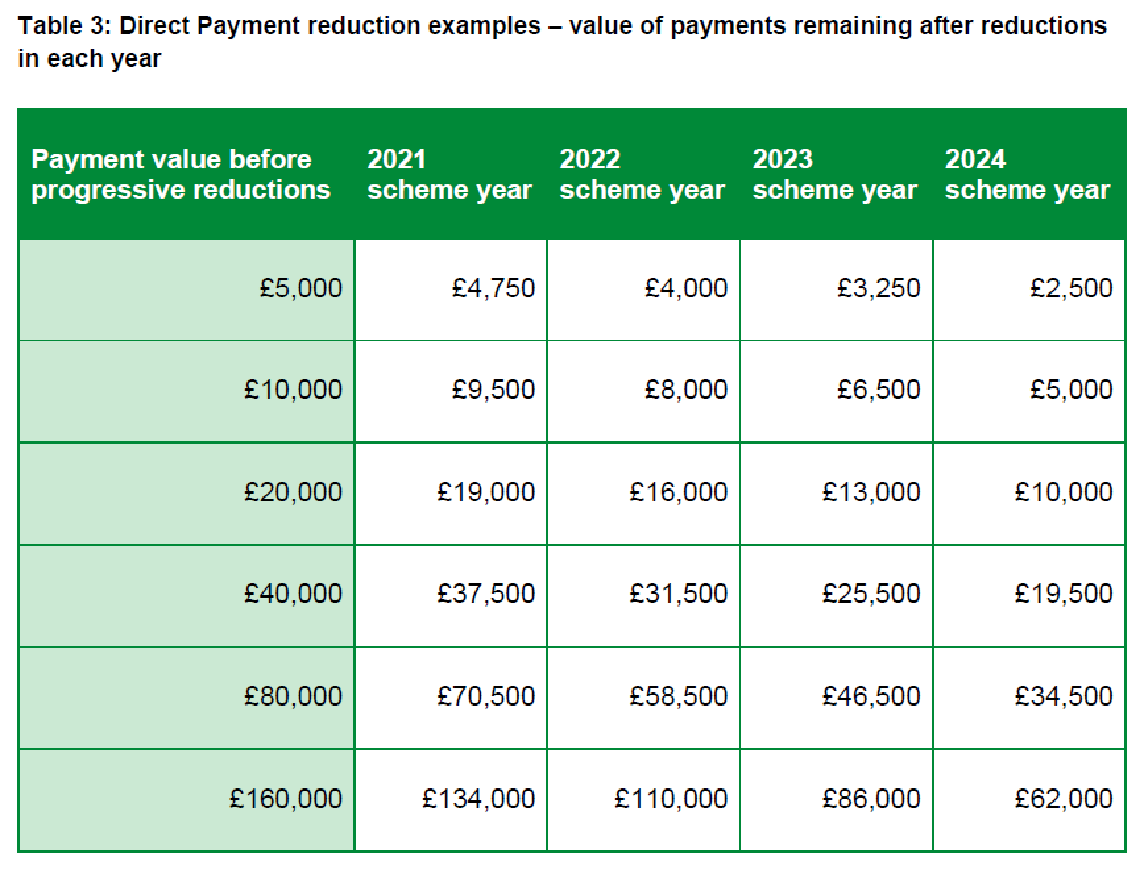 Table 3: Direct Payment reduction examples – value of payments remaining after reductions in each year

| Payment value before progressive reductions | 2021 scheme year | 2022 scheme year | 2023 scheme year | 2024 scheme year |
|---|---|---|---|---|
| £5,000 | £4,750 | £4,000 | £3,250 | £2,500 |
| £10,000 | £9,500 | £8,000 | £6,500 | £5,000 |
| £20,000 | £19,000 | £16,000 | £13,000 | £10,000 |
| £40,000 | £37,500 | £31,500 | £25,500 | £19,500 |
| £80,000 | £70,500 | £58,500 | £46,500 | £34,500 |
| £160,000 | £134,000 | £110,000 | £86,000 | £62,000 |